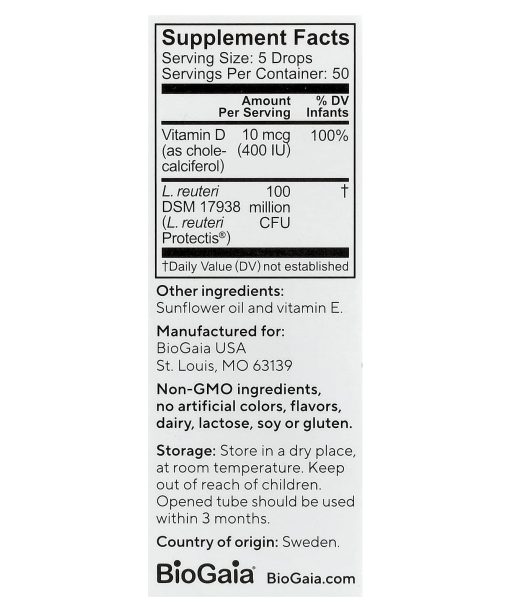 Supplement Facts
Serving Size: 5 Drops
Servings Per Container: 50

|  | Amount Per Serving | % DV Infants |
|---|---|---|
| Vitamin D (as cholecalciferol) | 10 mcg (400 IU) | 100% |
| L. reuteri DSM 17938 (L. reuteri Protectis®) | 100 million CFU | † |

†Daily Value (DV) not established

Other ingredients:
Sunflower oil and vitamin E.

Manufactured for:
BioGaia USA
St. Louis, MO 63139

Non-GMO ingredients, no artificial colors, flavors, dairy, lactose, soy or gluten.

Storage: Store in a dry place, at room temperature. Keep out of reach of children. Opened tube should be used within 3 months.

Country of origin: Sweden.

BioGaia® BioGaia.com